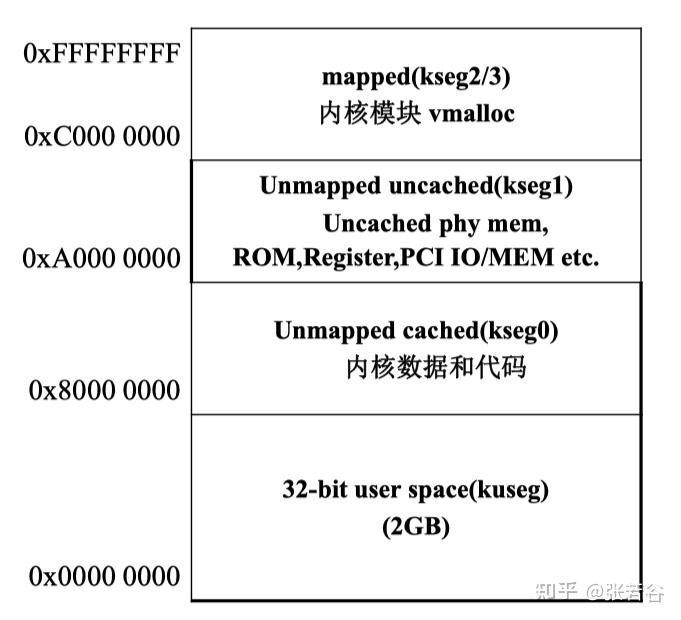 0xFFFFFFFF

mapped(kseg2/3)
内核模块 vmalloc

0xC000 0000

Unmapped uncached(kseg1)
Uncached phy mem,
ROM,Register,PCI IO/MEM etc.

0xA000 0000

Unmapped cached(kseg0)
内核数据和代码

0x8000 0000

32-bit user space(kuseg)
(2GB)

0x0000 0000

知乎 @张若谷